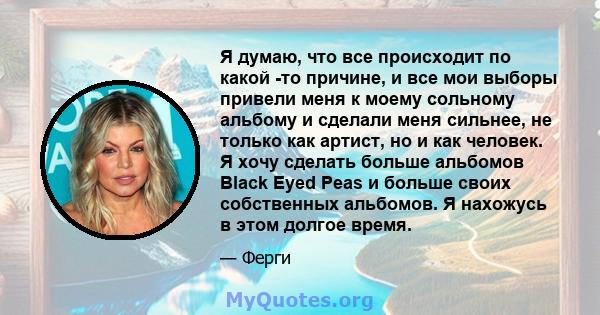 Я думаю, что все происходит по какой -то причине, и все мои выборы привели меня к моему сольному альбому и сделали меня сильнее, не только как артист, но и как человек. Я хочу сделать больше альбомов Black Eyed Peas и больше своих собственных альбомов. Я нахожусь в этом долгое время.

— Ферги

MyQuotes.org